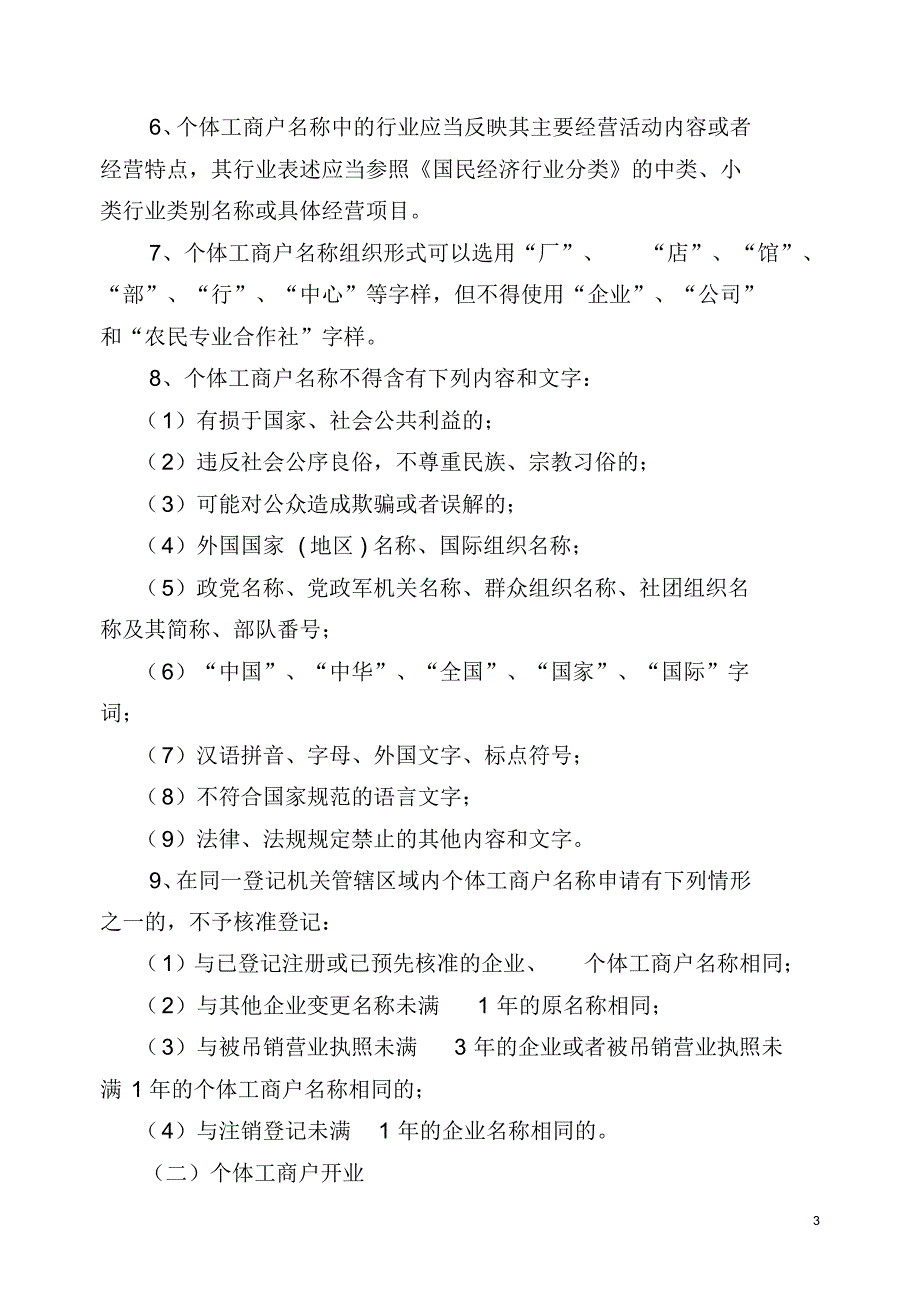 6、个体工商户名称中的行业应当反映其主要经营活动内容或者经营特点，其行业表述应当参照《国民经济行业分类》的中类、小类行业类别名称或具体经营项目。

7、个体工商户名称组织形式可以选用“厂”、“店”、“馆”、“部”、“行”、“中心”等字样，但不得使用“企业”、“公司”和“农民专业合作社”字样。

8、个体工商户名称不得含有下列内容和文字：

（1）有损于国家、社会公共利益的；

（2）违反社会公序良俗，不尊重民族、宗教习俗的；

（3）可能对公众造成欺骗或者误解的；

（4）外国国家（地区）名称、国际组织名称；

（5）政党名称、党政军机关名称、群众组织名称、社团组织名称及其简称、部队番号；

（6）“中国”、“中华”、“全国”、“国家”、“国际”字词；

（7）汉语拼音、字母、外国文字、标点符号；

（8）不符合国家规范的语言文字；

（9）法律、法规规定禁止的其他内容和文字。

9、在同一登记机关管辖区域内个体工商户名称申请有下列情形之一的，不予核准登记：

（1）与已登记注册或已预先核准的企业、个体工商户名称相同；

（2）与其他企业变更名称未满 1 年的原名称相同；

（3）与被吊销营业执照未满 3 年的企业或者被吊销营业执照未满 1 年的个体工商户名称相同的；

（4）与注销登记未满 1 年的企业名称相同的。

（二）个体工商户开业

3